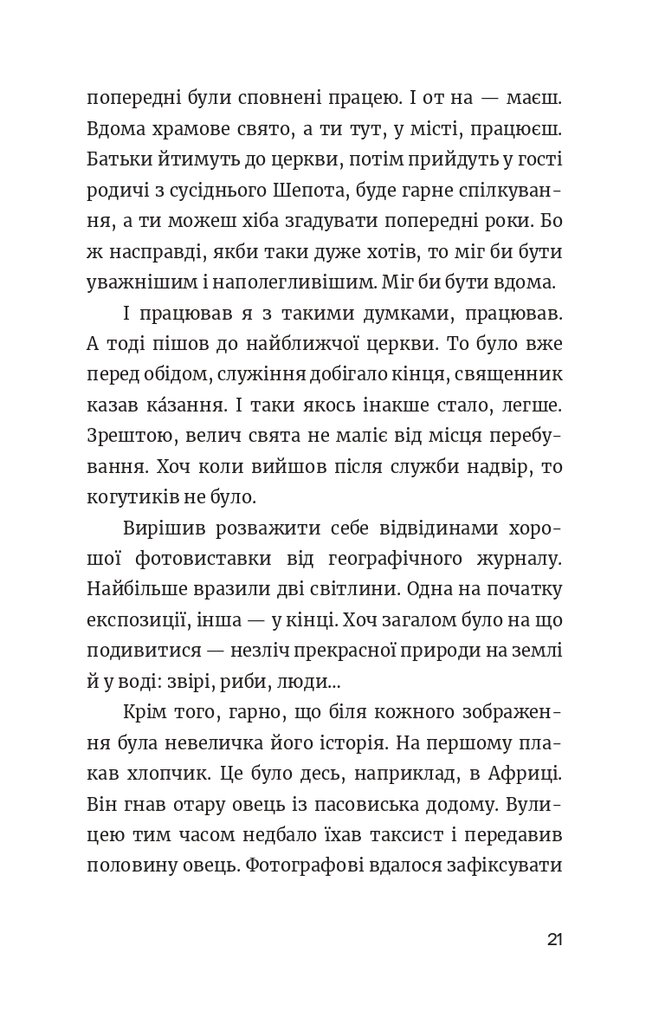 попередні були сповнені працею. І от на — маєш. Вдома храмове свято, а ти тут, у місті, працюєш. Батьки йтимуть до церкви, потім прийдуть у гості родичі з сусіднього Шепота, буде гарне спілкування, а ти можеш хіба згадувати попередні роки. Бо ж насправді, якби таки дуже хотів, то міг би бути уважнішим і наполегливішим. Міг би бути вдома.

І працював я з такими думками, працював. А тоді пішов до найближчої церкви. То було вже перед обідом, служіння добігало кінця, священник казав ка́зання. І таки якось інакше стало, легше. Зрештою, велич свята не маліє від місця перебування. Хоч коли вийшов після служби надвір, то когутиків не було.

Вирішив розважити себе відвідинами хорошої фотовиставки від географічного журналу. Найбільше вразили дві світлини. Одна на початку експозиції, інша — у кінці. Хоч загалом було на що подивитися — незліч прекрасної природи на землі й у воді: звірі, риби, люди...

Крім того, гарно, що біля кожного зображення була невеличка його історія. На першому плакав хлопчик. Це було десь, наприклад, в Африці. Він гнав отару овець із пасовиська додому. Вулицею тим часом недбало їхав таксист і передавив половину овець. Фотографові вдалося зафіксувати

21